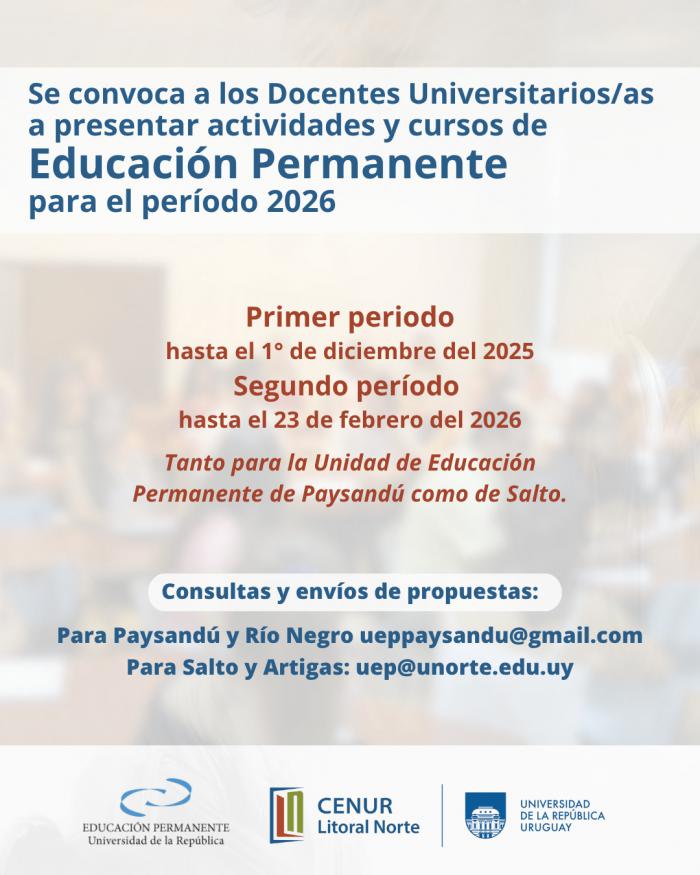 Se convoca a los Docentes Universitarios/as a presentar actividades y cursos de
Educación Permanente
para el período 2026

Primer periodo
hasta el 1° de diciembre del 2025
Segundo período
hasta el 23 de febrero del 2026

Tanto para la Unidad de Educación Permanente de Paysandú como de Salto.

Consultas y envíos de propuestas:

Para Paysandú y Río Negro ueppaysandu@gmail.com
Para Salto y Artigas: uep@unorte.edu.uy

EDUCACIÓN PERMANENTE
Universidad de la República

CENUR
Litoral Norte

UNIVERSIDAD DE LA REPÚBLICA URUGUAY